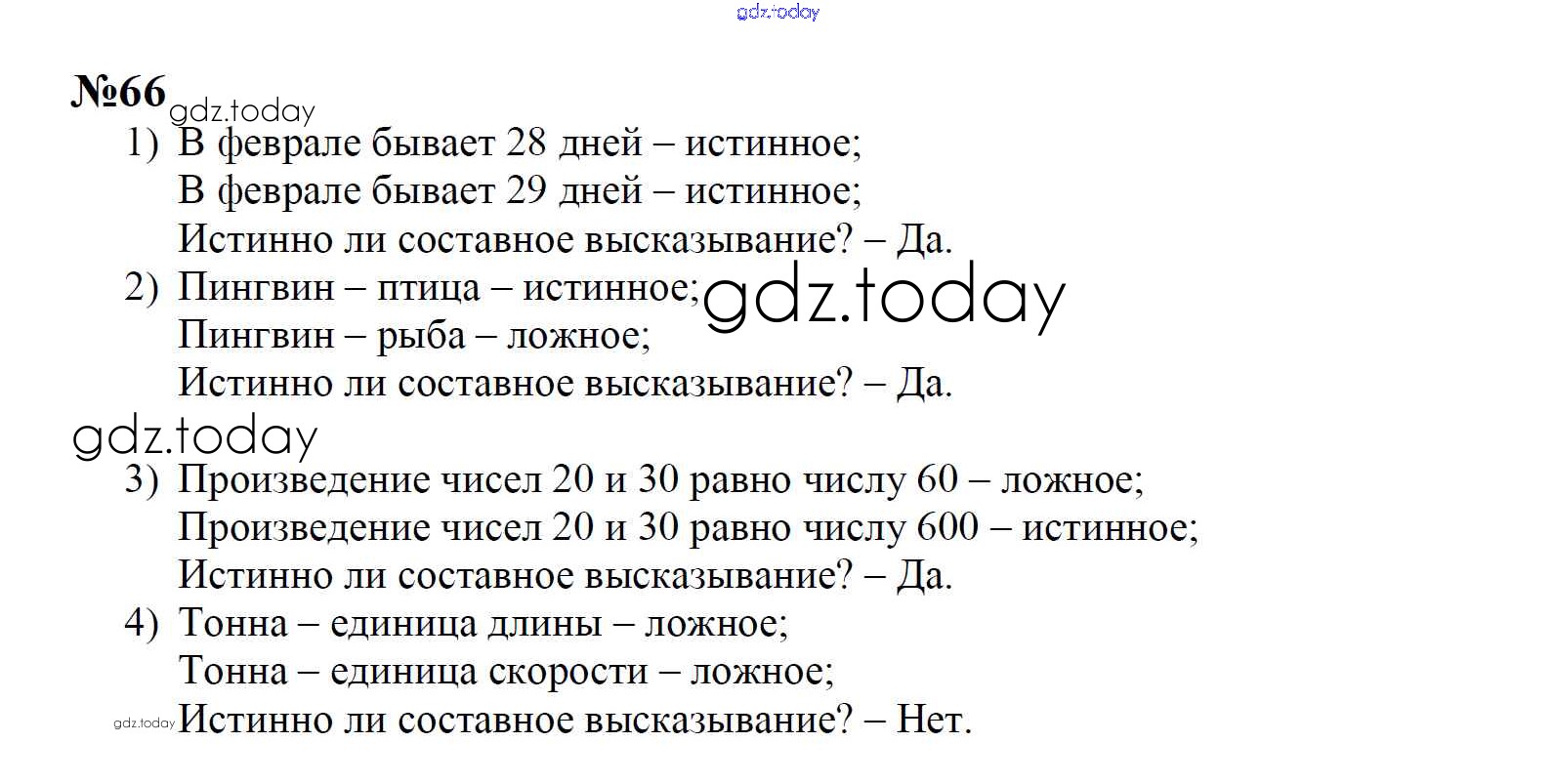 gdz.today

№66 gdz.today

1) В феврале бывает 28 дней – истинное;
В феврале бывает 29 дней – истинное;
Истинно ли составное высказывание? – Да.

2) Пингвин – птица – истинное; gdz.today
Пингвин – рыба – ложное;
Истинно ли составное высказывание? – Да.

gdz.today

3) Произведение чисел 20 и 30 равно числу 60 – ложное;
Произведение чисел 20 и 30 равно числу 600 – истинное;
Истинно ли составное высказывание? – Да.

4) Тонна – единица длины – ложное;
Тонна – единица скорости – ложное;
gdz.today Истинно ли составное высказывание? – Нет.